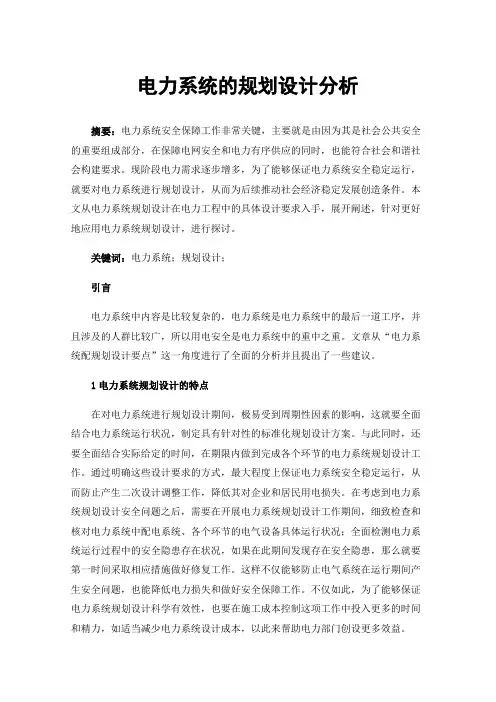 电力系统的规划设计分析

摘要：电力系统安全保障工作非常关键，主要就是由因为其是社会公共安全的重要组成部分，在保障电网安全和电力有序供应的同时，也能符合社会和谐社会构建要求。现阶段电力需求逐步增多，为了能够保证电力系统安全稳定运行，就要对电力系统进行规划设计，从而为后续推动社会经济稳定发展创造条件。本文从电力系统规划设计在电力工程中的具体设计要求入手，展开阐述，针对更好地应用电力系统规划设计，进行探讨。

关键词：电力系统；规划设计；

引言

电力系统中内容是比较复杂的，电力系统是电力系统中的最后一道工序，并且涉及的人群比较广，所以用电安全是电力系统中的重中之重。文章从“电力系统配规划设计要点”这一角度进行了全面的分析并且提出了一些建议。

1 电力系统规划设计的特点

在对电力系统进行规划设计期间，极易受到周期性因素的影响，这就要全面结合电力系统运行状况，制定具有针对性的标准化规划设计方案。与此同时，还要全面结合实际给定的时间，在期限内做到完成各个环节的电力系统规划设计工作。通过明确这些设计要求的方式，最大程度上保证电力系统安全稳定运行，从而防止产生二次设计调整工作，降低其对企业和居民用电损失。在考虑到电力系统规划设计安全问题之后，需要在开展电力系统规划设计工作期间，细致检查和核对电力系统中配电系统、各个环节的电气设备具体运行状况；全面检测电力系统运行过程中的安全隐患存在状况，如果在此期间发现存在安全隐患，那么就要第一时间采取相应措施做好修复工作。这样不仅能够防止电气系统在运行期间产生安全问题，也能降低电力损失和做好安全保障工作。不仅如此，为了能够保证电力系统规划设计科学有效性，也要在施工成本控制这项工作中投入更多的时间和精力，如适当减少电力系统设计成本，以此来帮助电力部门创设更多效益。